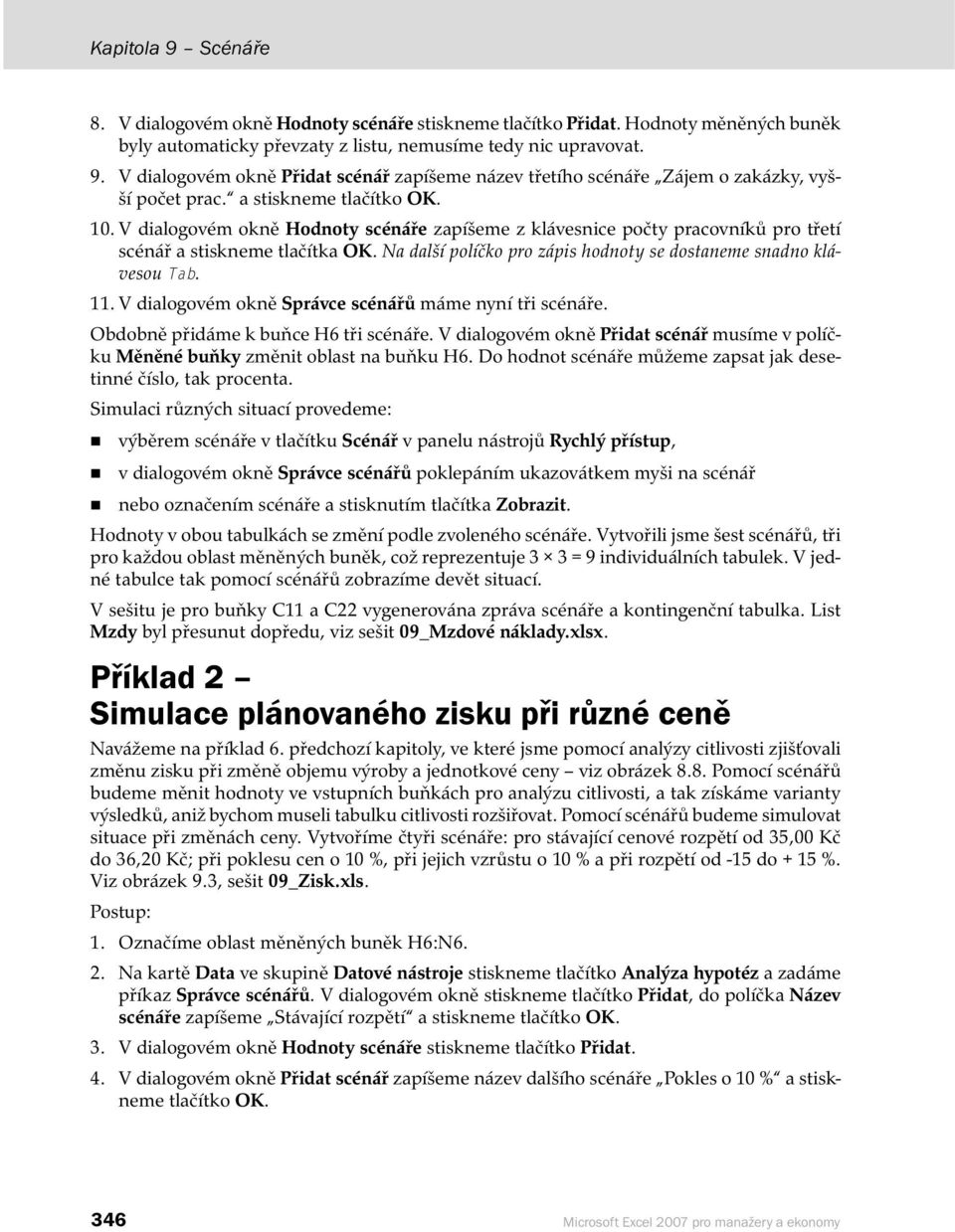 Kapitola 9 – Scénáře

8. V dialogovém okně Hodnoty scénáře stiskneme tlačítko Přidat. Hodnoty měněných buněk byly automaticky převzaty z listu, nemusíme tedy nic upravovat.

9. V dialogovém okně Přidat scénář zapíšeme název třetího scénáře „Zájem o zakázky, vyšší počet prac." a stiskneme tlačítko OK.

10. V dialogovém okně Hodnoty scénáře zapíšeme z klávesnice počty pracovníků pro třetí scénář a stiskneme tlačítka OK. Na další políčko pro zápis hodnoty se dostaneme snadno klávesou Tab.

11. V dialogovém okně Správce scénářů máme nyní tři scénáře.

Obdobně přidáme k buňce H6 tři scénáře. V dialogovém okně Přidat scénář musíme v políčku Měněné buňky změnit oblast na buňku H6. Do hodnot scénáře můžeme zapsat jak desetinné číslo, tak procenta.

Simulaci různých situací provedeme:

výběrem scénáře v tlačítku Scénář v panelu nástrojů Rychlý přístup,

v dialogovém okně Správce scénářů poklepáním ukazovátkem myši na scénář

nebo označením scénáře a stisknutím tlačítka Zobrazit.

Hodnoty v obou tabulkách se změní podle zvoleného scénáře. Vytvořili jsme šest scénářů, tři pro každou oblast měněných buněk, což reprezentuje 3 × 3 = 9 individuálních tabulek. V jedné tabulce tak pomocí scénářů zobrazíme devět situací.

V sešitu je pro buňky C11 a C22 vygenerována zpráva scénáře a kontingenční tabulka. List Mzdy byl přesunut dopředu, viz sešit 09_Mzdové náklady.xlsx.

Příklad 2 – Simulace plánovaného zisku při různé ceně

Navážeme na příklad 6. předchozí kapitoly, ve které jsme pomocí analýzy citlivosti zjišťovali změnu zisku při změně objemu výroby a jednotkové ceny – viz obrázek 8.8. Pomocí scénářů budeme měnit hodnoty ve vstupních buňkách pro analýzu citlivosti, a tak získáme varianty výsledků, aniž bychom museli tabulku citlivosti rozšiřovat. Pomocí scénářů budeme simulovat situace při změnách ceny. Vytvoříme čtyři scénáře: pro stávající cenové rozpětí od 35,00 Kč do 36,20 Kč; při poklesu cen o 10 %, při jejich vzrůstu o 10 % a při rozpětí od -15 do + 15 %. Viz obrázek 9.3, sešit 09_Zisk.xls.

Postup:

1. Označíme oblast měněných buněk H6:N6.

2. Na kartě Data ve skupině Datové nástroje stiskneme tlačítko Analýza hypotéz a zadáme příkaz Správce scénářů. V dialogovém okně stiskneme tlačítko Přidat, do políčka Název scénáře zapíšeme „Stávající rozpětí" a stiskneme tlačítko OK.

3. V dialogovém okně Hodnoty scénáře stiskneme tlačítko Přidat.

4. V dialogovém okně Přidat scénář zapíšeme název dalšího scénáře „Pokles o 10 %" a stiskneme tlačítko OK.

346 Microsoft Excel 2007 pro manažery a ekonomy